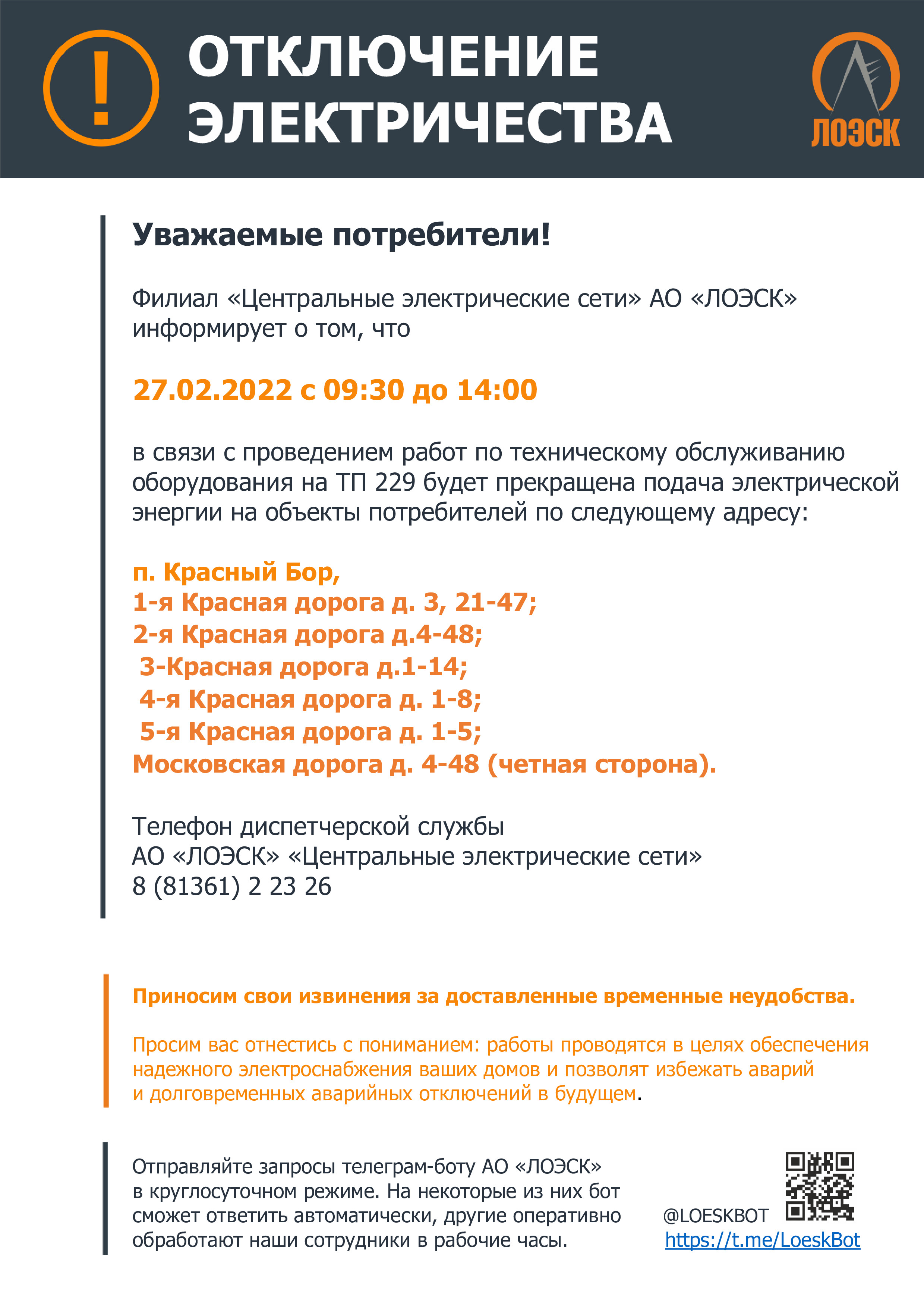 !

ОТКЛЮЧЕНИЕ ЭЛЕКТРИЧЕСТВА

ЛОЭСК

Уважаемые потребители!

Филиал «Центральные электрические сети» АО «ЛОЭСК» информирует о том, что

27.02.2022 с 09:30 до 14:00

в связи с проведением работ по техническому обслуживанию оборудования на ТП 229 будет прекращена подача электрической энергии на объекты потребителей по следующему адресу:

п. Красный Бор,
1-я Красная дорога д. 3, 21-47;
2-я Красная дорога д.4-48;
3-Красная дорога д.1-14;
4-я Красная дорога д. 1-8;
5-я Красная дорога д. 1-5;
Московская дорога д. 4-48 (четная сторона).

Телефон диспетчерской службы
АО «ЛОЭСК» «Центральные электрические сети»
8 (81361) 2 23 26

Приносим свои извинения за доставленные временные неудобства.

Просим вас отнестись с пониманием: работы проводятся в целях обеспечения надежного электроснабжения ваших домов и позволят избежать аварий и долговременных аварийных отключений в будущем.

Отправляйте запросы телеграм-боту АО «ЛОЭСК» в круглосуточном режиме. На некоторые из них бот сможет ответить автоматически, другие оперативно обработают наши сотрудники в рабочие часы.

@LOESKBOT
https://t.me/LoeskBot